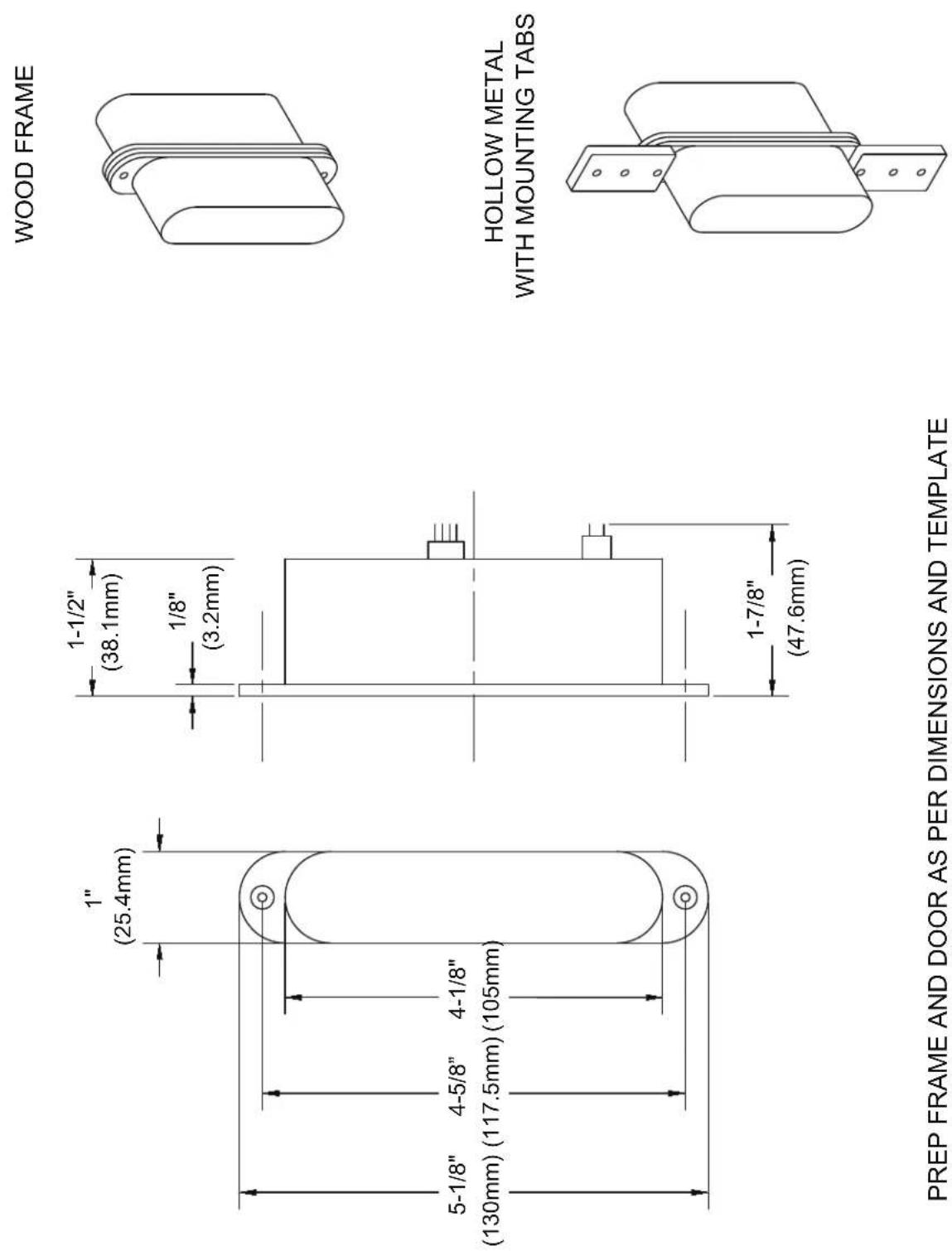 WOOD FRAME

HOLLOW METAL
WITH MOUNTING TABS

1-1/2"
(38.1mm)

1/8"
(3.2mm)

1-7/8"
(47.6mm)

1"
(25.4mm)

4-1/8"
(105mm)

4-5/8"
(117.5mm)

5-1/8"
(130mm)

PREP FRAME AND DOOR AS PER DIMENSIONS AND TEMPLATE